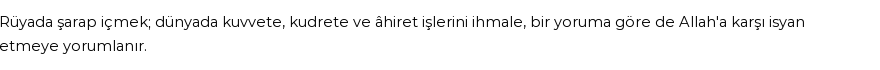 Rüyada şarap içmek; dünyada kuvvete, kudrete ve âhiret işlerini ihmale, bir yoruma göre de Allah'a karşı isyan etmeye yorumlanır.